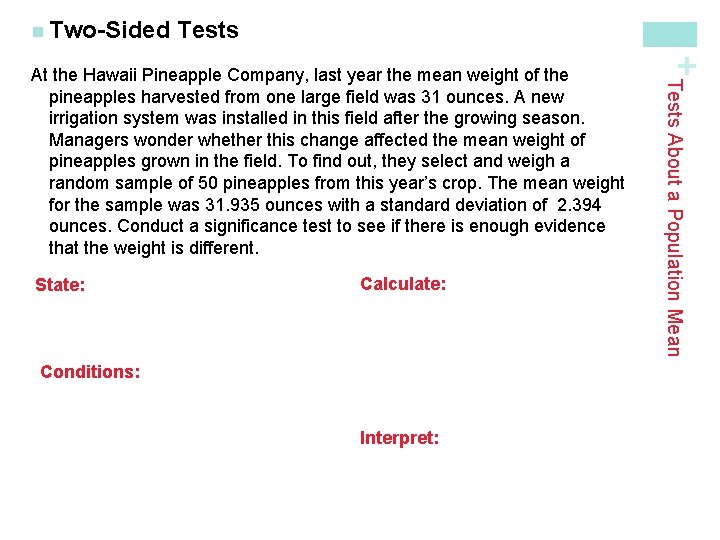 Two-Sided Tests

At the Hawaii Pineapple Company, last year the mean weight of the pineapples harvested from one large field was 31 ounces. A new irrigation system was installed in this field after the growing season. Managers wonder whether this change affected the mean weight of pineapples grown in the field. To find out, they select and weigh a random sample of 50 pineapples from this year's crop. The mean weight for the sample was 31.935 ounces with a standard deviation of 2.394 ounces. Conduct a significance test to see if there is enough evidence that the weight is different.

State:

Conditions:

Calculate:

Interpret:

+

Tests About a Population Mean